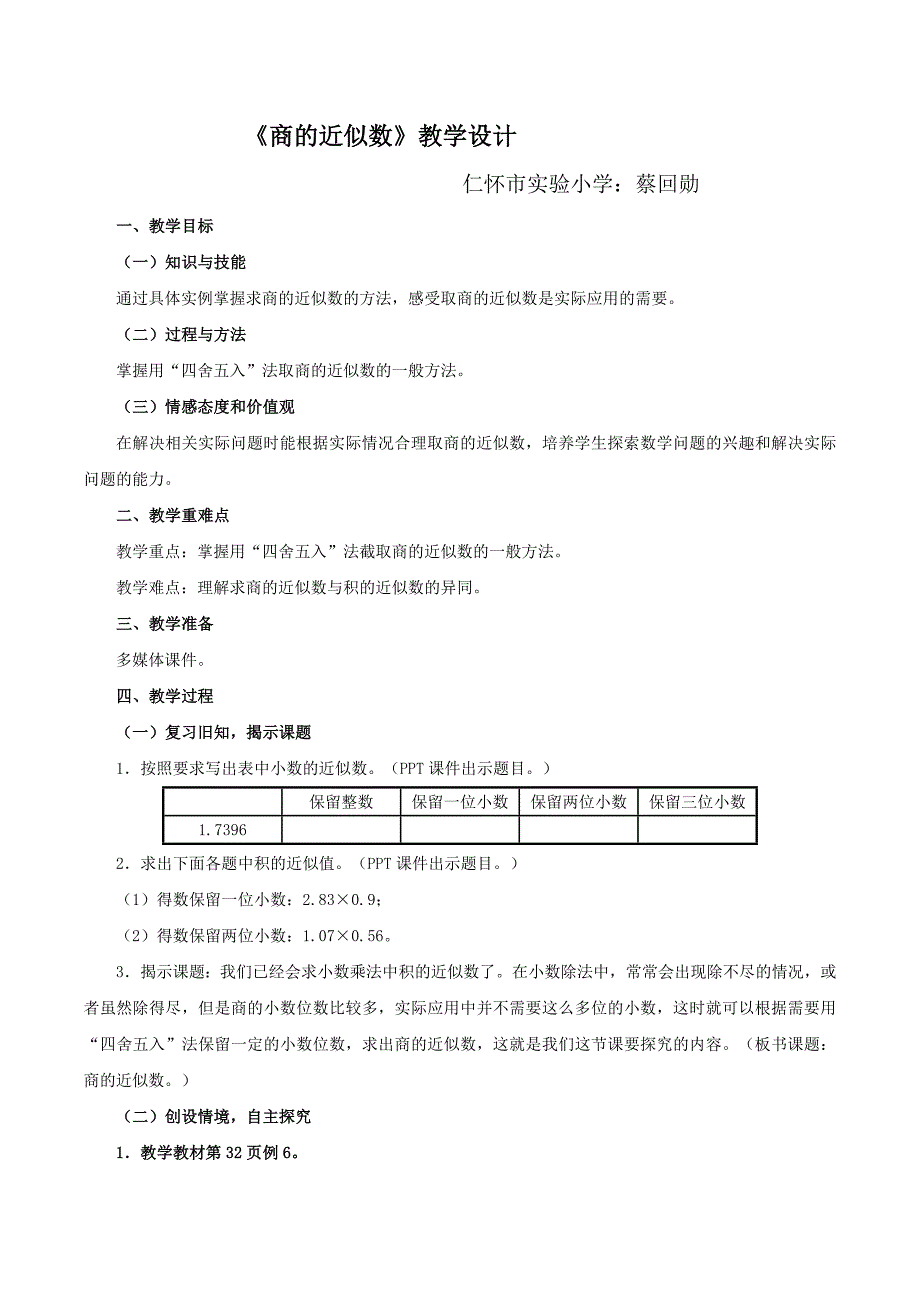 《商的近似数》教学设计

仁怀市实验小学：蔡回勋

一、教学目标

（一）知识与技能

通过具体实例掌握求商的近似数的方法，感受取商的近似数是实际应用的需要。

（二）过程与方法

掌握用“四舍五入”法取商的近似数的一般方法。

（三）情感态度和价值观

在解决相关实际问题时能根据实际情况合理取商的近似数，培养学生探索数学问题的兴趣和解决实际问题的能力。

二、教学重难点

教学重点：掌握用“四舍五入”法截取商的近似数的一般方法。

教学难点：理解求商的近似数与积的近似数的异同。

三、教学准备

多媒体课件。

四、教学过程

（一）复习旧知，揭示课题

1．按照要求写出表中小数的近似数。（PPT 课件出示题目。）

| | 保留整数 | 保留一位小数 | 保留两位小数 | 保留三位小数 |
|---|---|---|---|---|
| 1.7396 | | | | |

2．求出下面各题中积的近似值。（PPT 课件出示题目。）

（1）得数保留一位小数：2.83×0.9；

（2）得数保留两位小数：1.07×0.56。

3．揭示课题：我们已经会求小数乘法中积的近似数了。在小数除法中，常常会出现除不尽的情况，或者虽然除得尽，但是商的小数位数比较多，实际应用中并不需要这么多位的小数，这时就可以根据需要用“四舍五入”法保留一定的小数位数，求出商的近似数，这就是我们这节课要探究的内容。（板书课题：商的近似数。）

（二）创设情境，自主探究

1．教学教材第 32 页例 6。